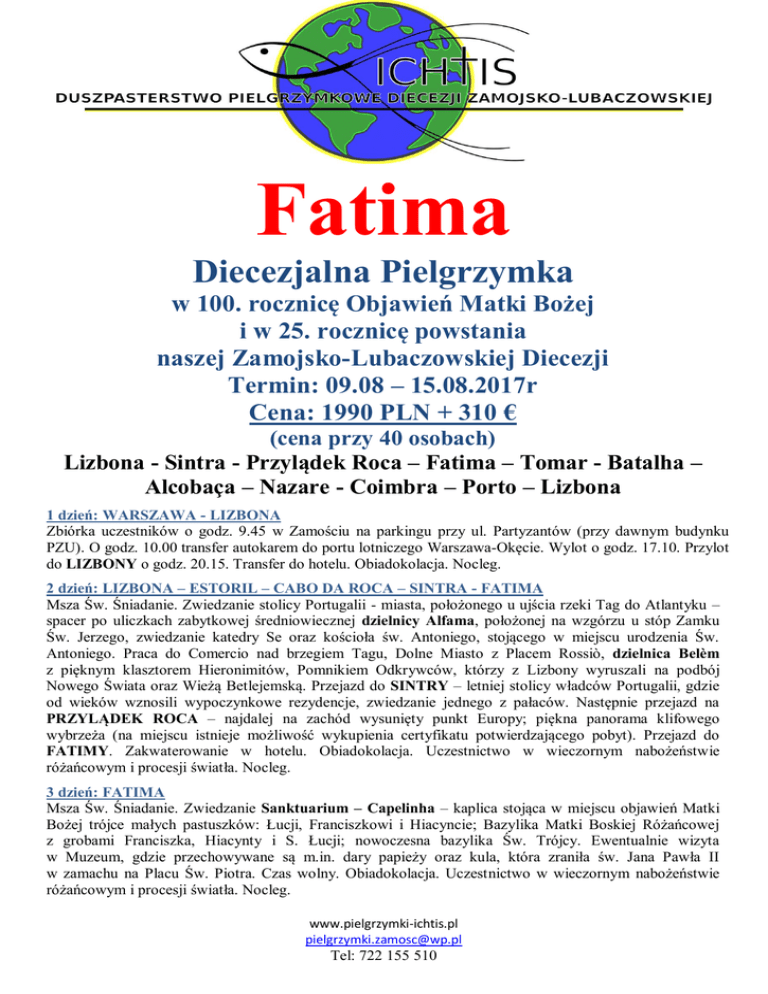 ICHTIS
DUSZPASTERSTWO PIELGRZYMKOWE DIECEZJI ZAMOJSKO-LUBACZOWSKIEJ

Fatima

Diecezjalna Pielgrzymka
w 100. rocznicę Objawień Matki Bożej
i w 25. rocznicę powstania
naszej Zamojsko-Lubaczowskiej Diecezji
Termin: 09.08 – 15.08.2017r
Cena: 1990 PLN + 310 €
(cena przy 40 osobach)
Lizbona - Sintra - Przylądek Roca – Fatima – Tomar - Batalha – Alcobaça – Nazare - Coimbra – Porto – Lizbona

1 dzień: WARSZAWA - LIZBONA
Zbiórka uczestników o godz. 9.45 w Zamościu na parkingu przy ul. Partyzantów (przy dawnym budynku PZU). O godz. 10.00 transfer autokarem do portu lotniczego Warszawa-Okęcie. Wylot o godz. 17.10. Przylot do LIZBONY o godz. 20.15. Transfer do hotelu. Obiadokolacja. Nocleg.

2 dzień: LIZBONA – ESTORIL – CABO DA ROCA – SINTRA - FATIMA
Msza Św. Śniadanie. Zwiedzanie stolicy Portugalii - miasta, położonego u ujścia rzeki Tag do Atlantyku – spacer po uliczkach zabytkowej średniowiecznej dzielnicy Alfama, położonej na wzgórzu u stóp Zamku Św. Jerzego, zwiedzanie katedry Se oraz kościoła św. Antoniego, stojącego w miejscu urodzenia Św. Antoniego. Praca do Comercio nad brzegiem Tagu, Dolne Miasto z Placem Rossiò, dzielnica Belèm z pięknym klasztorem Hieronimitów, Pomnikiem Odkrywców, którzy z Lizbony wyruszali na podbój Nowego Świata oraz Wieżą Betlejemską. Przejazd do SINTRY – letniej stolicy władców Portugalii, gdzie od wieków wznosili wypoczynkowe rezydencje, zwiedzanie jednego z pałaców. Następnie przejazd na PRZYLĄDEK ROCA – najdalej na zachód wysunięty punkt Europy; piękna panorama klifowego wybrzeża (na miejscu istnieje możliwość wykupienia certyfikatu potwierdzającego pobyt). Przejazd do FATIMY. Zakwaterowanie w hotelu. Obiadokolacja. Uczestnictwo w wieczornym nabożeństwie różańcowym i procesji światła. Nocleg.

3 dzień: FATIMA
Msza Św. Śniadanie. Zwiedzanie Sanktuarium – Capelinha – kaplica stojąca w miejscu objawień Matki Bożej trójce małych pastuszków: Łucji, Franciszkowi i Hiacyncie; Bazylika Matki Boskiej Różańcowej z grobami Franciszka, Hiacynty i S. Łucji; nowoczesna bazylika Św. Trójcy. Ewentualnie wizyta w Muzeum, gdzie przechowywane są m.in. dary papieży oraz kula, która zraniła św. Jana Pawła II w zamachu na Placu Św. Piotra. Czas wolny. Obiadokolacja. Uczestnictwo w wieczornym nabożeństwie różańcowym i procesji światła. Nocleg.

www.pielgrzymki-ichtis.pl
pielgrzymki.zamosc@wp.pl
Tel: 722 155 510